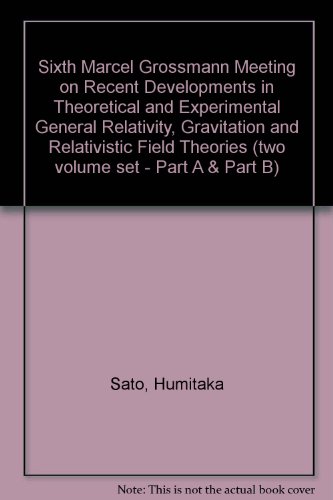 Sixth Marcel Grossmann Meeting on Recent Developments in Theoretical and Experimental General Relativity, Gravitation and Relativistic Field Theories (two volume set - Part A & Part B)

Sato, Humitaka

Note: This is not the actual book cover